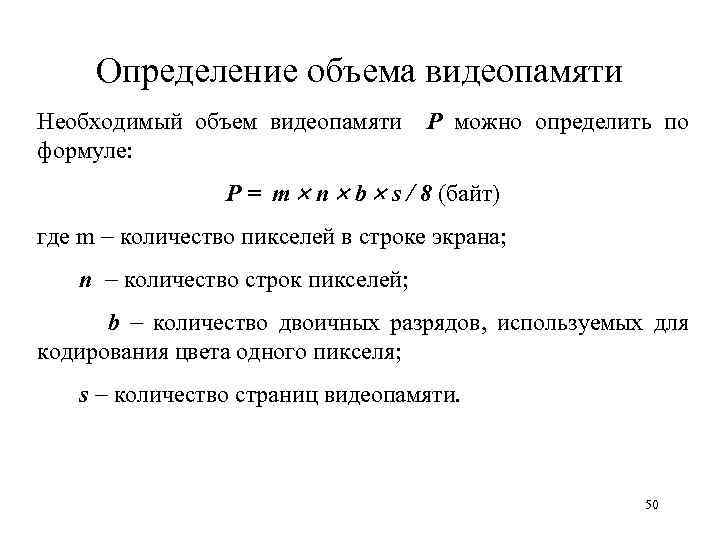 Определение объема видеопамяти

Необходимый объем видеопамяти $P$ можно определить по формуле:

$P = m \times n \times b \times s / 8$ (байт)

где m – количество пикселей в строке экрана;

$n$ – количество строк пикселей;

$b$ – количество двоичных разрядов, используемых для кодирования цвета одного пикселя;

$s$ – количество страниц видеопамяти.

50